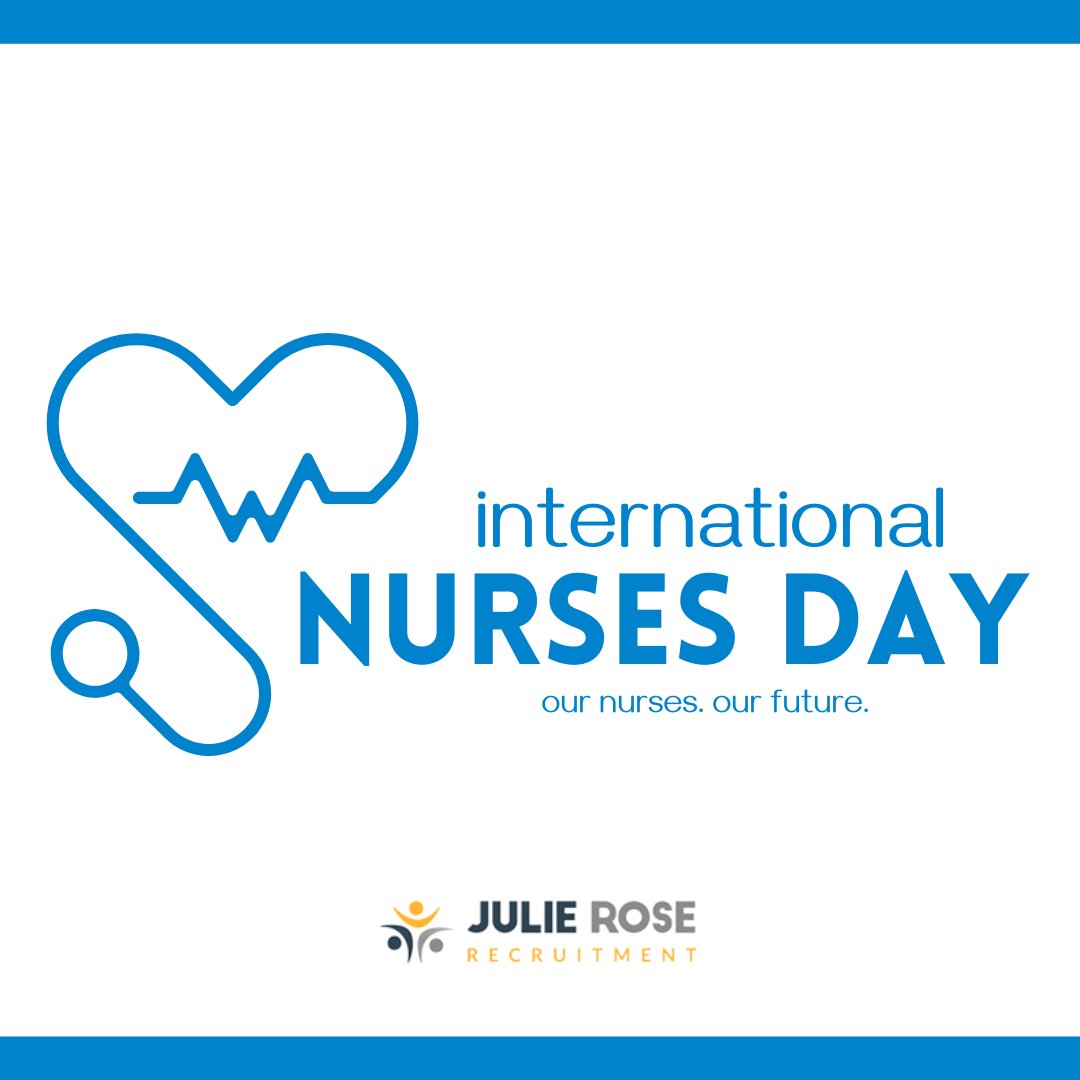 international
NURSES DAY
our nurses. our future.

JULIE ROSE
RECRUITMENT